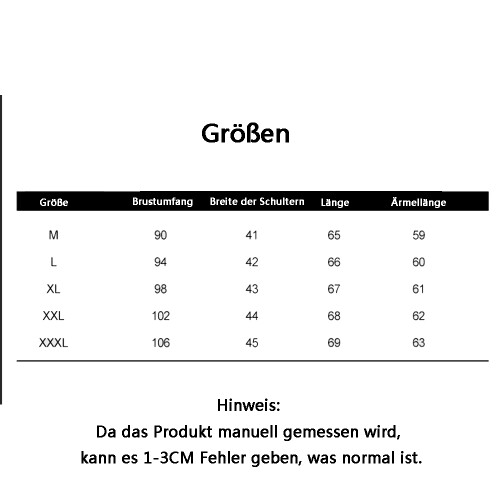 Größen

| Größe | Brustumfang | Breite der Schultern | Länge | Ärmellänge |
|---|---|---|---|---|
| M | 90 | 41 | 65 | 59 |
| L | 94 | 42 | 66 | 60 |
| XL | 98 | 43 | 67 | 61 |
| XXL | 102 | 44 | 68 | 62 |
| XXXL | 106 | 45 | 69 | 63 |

Hinweis:
Da das Produkt manuell gemessen wird, kann es 1-3CM Fehler geben, was normal ist.